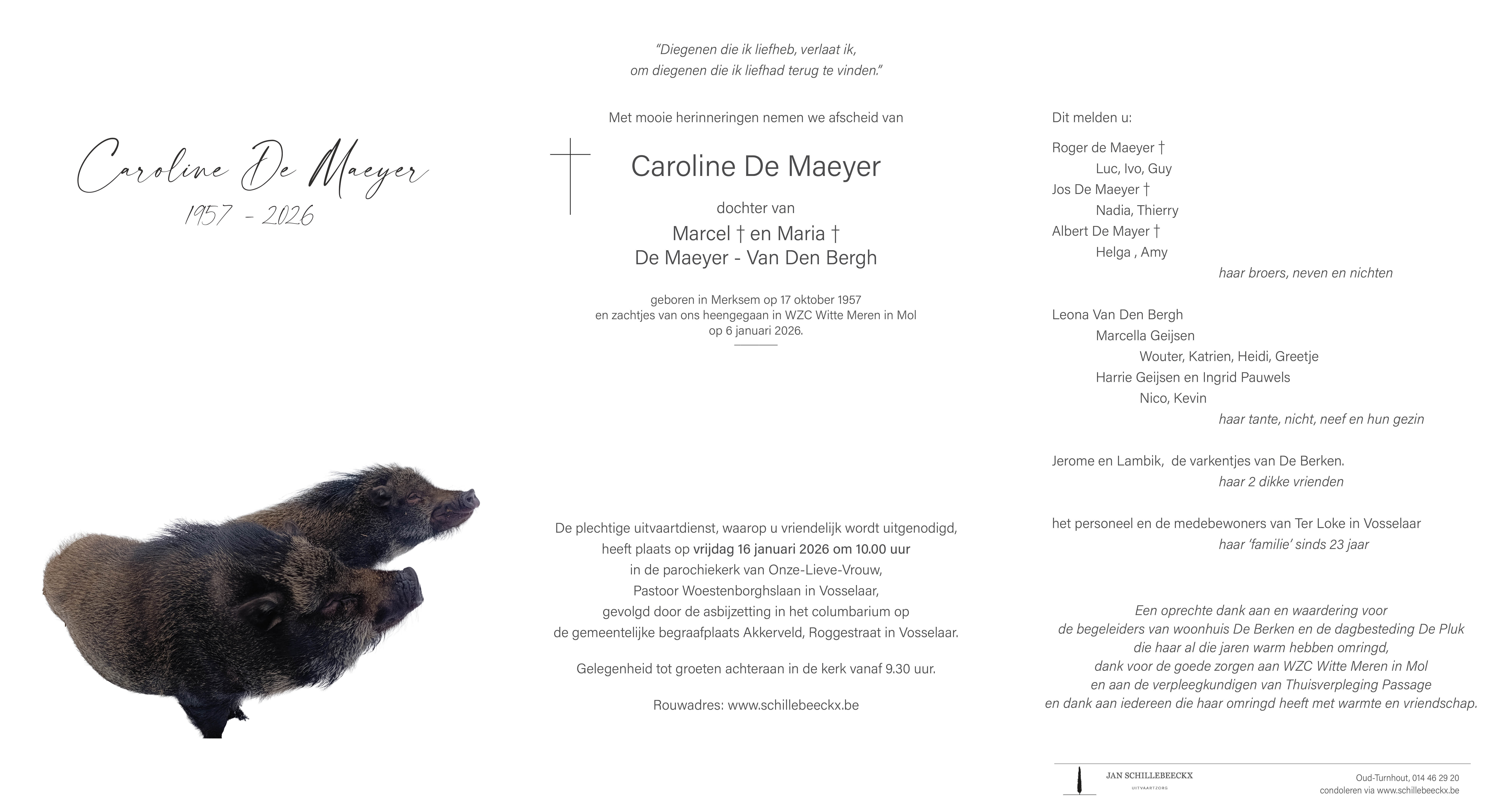 Caroline De Maeyer
1957 - 2026

"Diegenen die ik liefheb, verlaat ik,
om diegenen die ik liefhad terug te vinden."

Met mooie herinneringen nemen we afscheid van

Caroline De Maeyer

dochter van

Marcel † en Maria †
De Maeyer - Van Den Bergh

geboren in Merksem op 17 oktober 1957
en zachtjes van ons heengegaan in WZC Witte Meren in Mol
op 6 januari 2026.

De plechtige uitvaartdienst, waarop u vriendelijk wordt uitgenodigd,
heeft plaats op vrijdag 16 januari 2026 om 10.00 uur
in de parochiekerk van Onze-Lieve-Vrouw,
Pastoor Woestenborghslaan in Vosselaar,
gevolgd door de asbijzetting in het columbarium op
de gemeentelijke begraafplaats Akkerveld, Roggestraat in Vosselaar.

Gelegenheid tot groeten achteraan in de kerk vanaf 9.30 uur.

Rouwadres: www.schillebeeckx.be

Dit melden u:

Roger de Maeyer †
Luc, Ivo, Guy
Jos De Maeyer †
Nadia, Thierry
Albert De Mayer †
Helga , Amy
haar broers, neven en nichten

Leona Van Den Bergh
Marcella Geijsen
Wouter, Katrien, Heidi, Greetje
Harrie Geijsen en Ingrid Pauwels
Nico, Kevin
haar tante, nicht, neef en hun gezin

Jerome en Lambik, de varkentjes van De Berken.
haar 2 dikke vrienden

het personeel en de medebewoners van Ter Loke in Vosselaar
haar 'familie' sinds 23 jaar

Een oprechte dank aan en waardering voor
de begeleiders van woonhuis De Berken en de dagbesteding De Pluk
die haar al die jaren warm hebben omringd,
dank voor de goede zorgen aan WZC Witte Meren in Mol
en aan de verpleegkundigen van Thuisverpleging Passage
en dank aan iedereen die haar omringd heeft met warmte en vriendschap.

JAN SCHILLEBEECKX
UITVAARTZORG

Oud-Turnhout, 014 46 29 20
condoleren via www.schillebeeckx.be